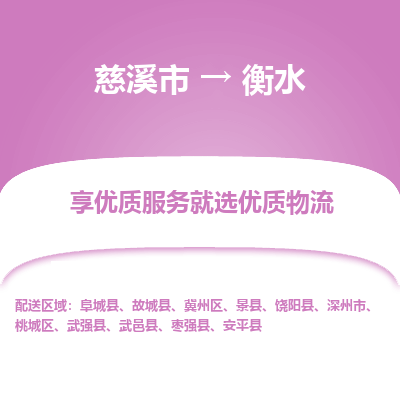 慈溪市 → 衡水

享优质服务就选优质物流

配送区域：阜城县、故城县、冀州区、景县、饶阳县、深州市、桃城区、武强县、武邑县、枣强县、安平县